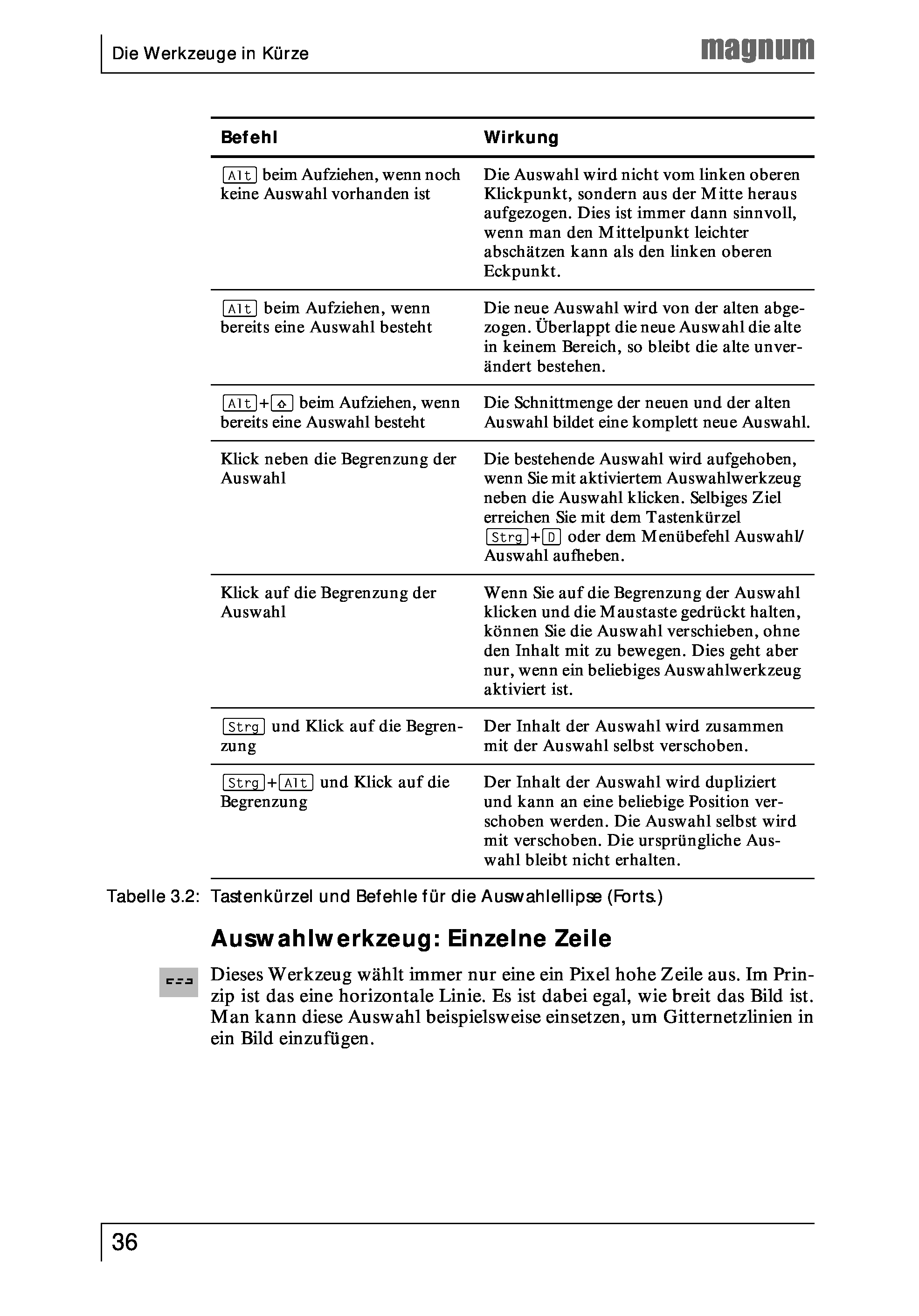 Die Werkzeuge in Kürze

magnum

| Befehl | Wirkung |
|---|---|
| Alt beim Aufziehen, wenn noch keine Auswahl vorhanden ist | Die Auswahl wird nicht vom linken oberen Klickpunkt, sondern aus der Mitte heraus aufgezogen. Dies ist immer dann sinnvoll, wenn man den Mittelpunkt leichter abschätzen kann als den linken oberen Eckpunkt. |
| Alt beim Aufziehen, wenn bereits eine Auswahl besteht | Die neue Auswahl wird von der alten abgezogen. Überlappt die neue Auswahl die alte in keinem Bereich, so bleibt die alte unverändert bestehen. |
| Alt+⇧ beim Aufziehen, wenn bereits eine Auswahl besteht | Die Schnittmenge der neuen und der alten Auswahl bildet eine komplett neue Auswahl. |
| Klick neben die Begrenzung der Auswahl | Die bestehende Auswahl wird aufgehoben, wenn Sie mit aktiviertem Auswahlwerkzeug neben die Auswahl klicken. Selbiges Ziel erreichen Sie mit dem Tastenkürzel Strg+D oder dem Menübefehl Auswahl/ Auswahl aufheben. |
| Klick auf die Begrenzung der Auswahl | Wenn Sie auf die Begrenzung der Auswahl klicken und die Maustaste gedrückt halten, können Sie die Auswahl verschieben, ohne den Inhalt mit zu bewegen. Dies geht aber nur, wenn ein beliebiges Auswahlwerkzeug aktiviert ist. |
| Strg und Klick auf die Begrenzung | Der Inhalt der Auswahl wird zusammen mit der Auswahl selbst verschoben. |
| Strg+Alt und Klick auf die Begrenzung | Der Inhalt der Auswahl wird dupliziert und kann an eine beliebige Position verschoben werden. Die Auswahl selbst wird mit verschoben. Die ursprüngliche Auswahl bleibt nicht erhalten. |

Tabelle 3.2: Tastenkürzel und Befehle für die Auswahlellipse (Forts.)

Auswahlwerkzeug: Einzelne Zeile

Dieses Werkzeug wählt immer nur eine ein Pixel hohe Zeile aus. Im Prinzip ist das eine horizontale Linie. Es ist dabei egal, wie breit das Bild ist. Man kann diese Auswahl beispielsweise einsetzen, um Gitternetzlinien in ein Bild einzufügen.

36